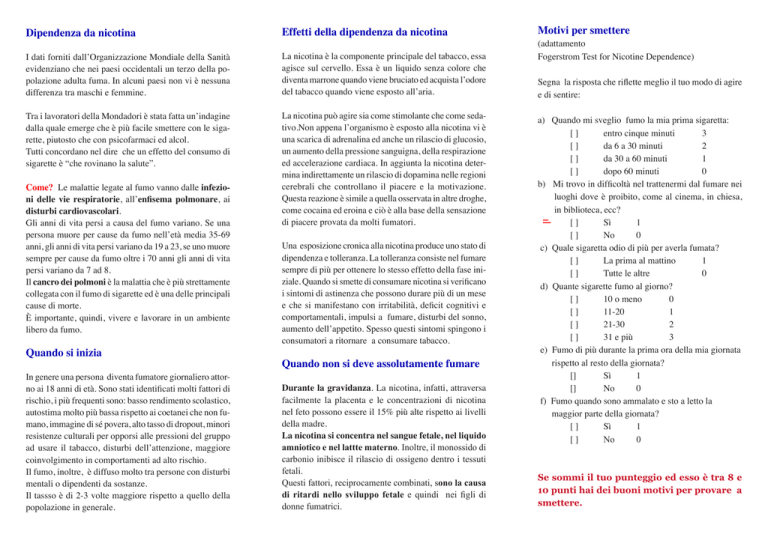 Dipendenza da nicotina

I dati forniti dall'Organizzazione Mondiale della Sanità evidenziano che nei paesi occidentali un terzo della popolazione adulta fuma. In alcuni paesi non vi è nessuna differenza tra maschi e femmine.

Tra i lavoratori della Mondadori è stata fatta un'indagine dalla quale emerge che è più facile smettere con le sigarette, piutosto che con psicofarmaci ed alcol.
Tutti concordano nel dire che un effetto del consumo di sigarette è "che rovinano la salute".

Come? Le malattie legate al fumo vanno dalle infezioni delle vie respiratorie, all'enfisema polmonare, ai disturbi cardiovascolari.
Gli anni di vita persi a causa del fumo variano. Se una persona muore per cause da fumo nell'età media 35-69 anni, gli anni di vita persi variano da 19 a 23, se uno muore sempre per cause da fumo oltre i 70 anni gli anni di vita persi variano da 7 ad 8.
Il cancro dei polmoni è la malattia che è più strettamente collegata con il fumo di sigarette ed è una delle principali cause di morte.
È importante, quindi, vivere e lavorare in un ambiente libero da fumo.

Quando si inizia

In genere una persona diventa fumatore giornaliero attorno ai 18 anni di età. Sono stati identificati molti fattori di rischio, i più frequenti sono: basso rendimento scolastico, autostima molto più bassa rispetto ai coetanei che non fumano, immagine di sé povera, alto tasso di dropout, minori resistenze culturali per opporsi alle pressioni del gruppo ad usare il tabacco, disturbi dell'attenzione, maggiore coinvolgimento in comportamenti ad alto rischio.
Il fumo, inoltre, è diffuso molto tra persone con disturbi mentali o dipendenti da sostanze.
Il tassso è di 2-3 volte maggiore rispetto a quello della popolazione in generale.

Effetti della dipendenza da nicotina

La nicotina è la componente principale del tabacco, essa agisce sul cervello. Essa è un liquido senza colore che diventa marrone quando viene bruciato ed acquista l'odore del tabacco quando viene esposto all'aria.

La nicotina può agire sia come stimolante che come sedativo.Non appena l'organismo è esposto alla nicotina vi è una scarica di adrenalina ed anche un rilascio di glucosio, un aumento della pressione sanguigna, della respirazione ed accelerazione cardiaca. In aggiunta la nicotina determina indirettamente un rilascio di dopamina nelle regioni cerebrali che controllano il piacere e la motivazione. Questa reazione è simile a quella osservata in altre droghe, come cocaina ed eroina e ciò è alla base della sensazione di piacere provata da molti fumatori.

Una esposizione cronica alla nicotina produce uno stato di dipendenza e tolleranza. La tolleranza consiste nel fumare sempre di più per ottenere lo stesso effetto della fase iniziale. Quando si smette di consumare nicotina si verificano i sintomi di astinenza che possono durare più di un mese e che si manifestano con irritabilità, deficit cognitivi e comportamentali, impulsi a fumare, disturbi del sonno, aumento dell'appetito. Spesso questi sintomi spingono i consumatori a ritornare a consumare tabacco.

Quando non si deve assolutamente fumare

Durante la gravidanza. La nicotina, infatti, attraversa facilmente la placenta e le concentrazioni di nicotina nel feto possono essere il 15% più alte rispetto ai livelli della madre.
La nicotina si concentra nel sangue fetale, nel liquido amniotico e nel lattte materno. Inoltre, il monossido di carbonio inibisce il rilascio di ossigeno dentro i tessuti fetali.
Questi fattori, reciprocamente combinati, sono la causa di ritardi nello sviluppo fetale e quindi nei figli di donne fumatrici.

Motivi per smettere
(adattamento
Fogerstrom Test for Nicotine Dependence)

Segna la risposta che riflette meglio il tuo modo di agire e di sentire:

a) Quando mi sveglio fumo la mia prima sigaretta:
[ ] entro cinque minuti 3
[ ] da 6 a 30 minuti 2
[ ] da 30 a 60 minuti 1
[ ] dopo 60 minuti 0
b) Mi trovo in difficoltà nel trattenermi dal fumare nei luoghi dove è proibito, come al cinema, in chiesa, in biblioteca, ecc?
[ ] Sì 1
[ ] No 0
c) Quale sigaretta odio di più per averla fumata?
[ ] La prima al mattino 1
[ ] Tutte le altre 0
d) Quante sigarette fumo al giorno?
[ ] 10 o meno 0
[ ] 11-20 1
[ ] 21-30 2
[ ] 31 e più 3
e) Fumo di più durante la prima ora della mia giornata rispetto al resto della giornata?
[] Sì 1
[] No 0
f) Fumo quando sono ammalato e sto a letto la maggior parte della giornata?
[ ] Sì 1
[ ] No 0

Se sommi il tuo punteggio ed esso è tra 8 e 10 punti hai dei buoni motivi per provare a smettere.